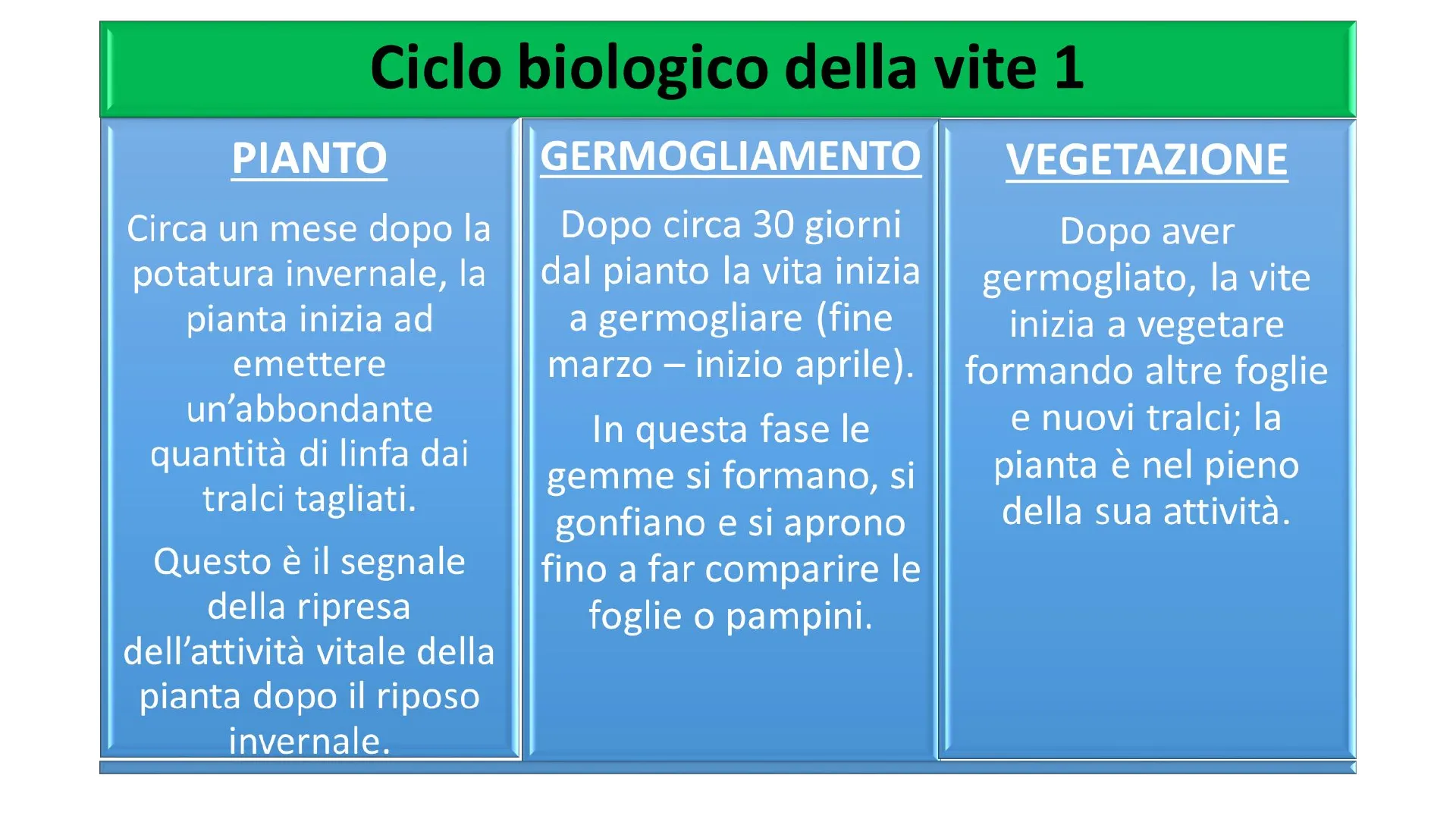 Ciclo biologico della vite 1

PIANTO

Circa un mese dopo la potatura invernale, la pianta inizia ad emettere un'abbondante quantità di linfa dai tralci tagliati.

Questo è il segnale della ripresa dell'attività vitale della pianta dopo il riposo invernale.

GERMOGLIAMENTO

Dopo circa 30 giorni dal pianto la vita inizia a germogliare (fine marzo – inizio aprile).

In questa fase le gemme si formano, si gonfiano e si aprono fino a far comparire le foglie o pampini.

VEGETAZIONE

Dopo aver germogliato, la vite inizia a vegetare formando altre foglie e nuovi tralci; la pianta è nel pieno della sua attività.